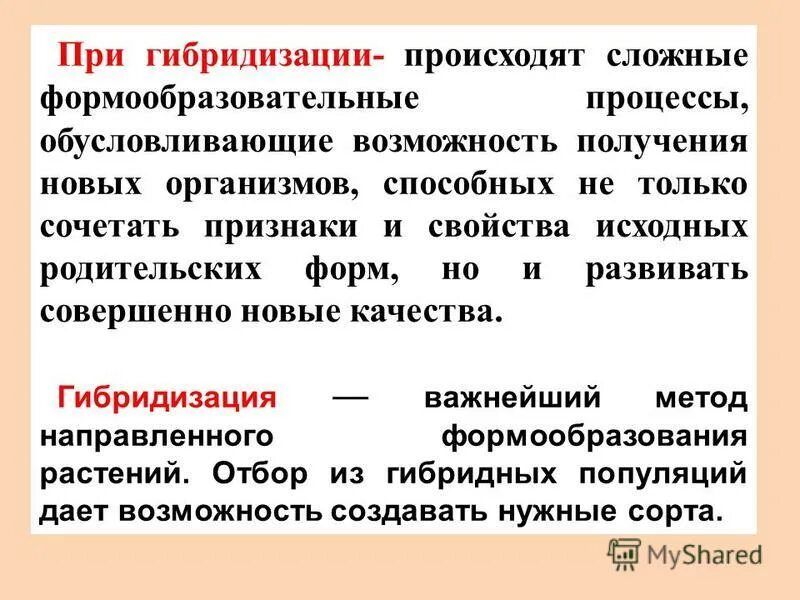 При гибридизации- происходят сложные формообразовательные процессы, обусловливающие возможность получения новых организмов, способных не только сочетать признаки и свойства исходных родительских форм, но и развивать совершенно новые качества.

Гибридизация — важнейший метод направленного формообразования растений. Отбор из гибридных популяций дает возможность создавать нужные сорта.

MyShared